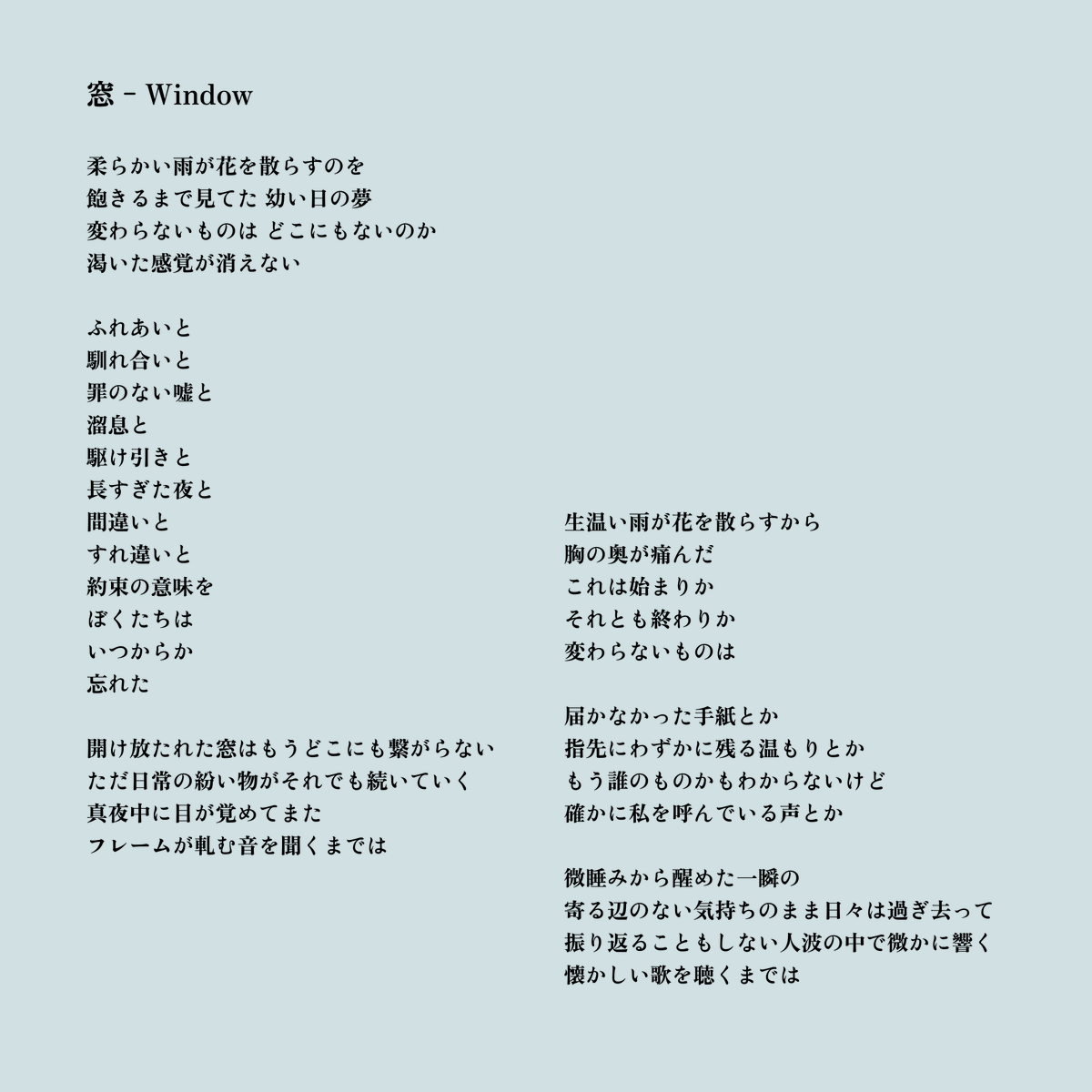 窓 - Window

柔らかい雨が花を散らすのを
飽きるまで見てた 幼い日の夢
変わらないものは どこにもないのか
渇いた感覚が消えない

ふれあいと
馴れ合いと
罪のない嘘と
溜息と
駆け引きと
長すぎた夜と
間違いと
すれ違いと
約束の意味を
ぼくたちは
いつからか
忘れた

開け放たれた窓はもうどこにも繋がらない
ただ日常の紛い物がそれでも続いていく
真夜中に目が覚めてまた
フレームが軋む音を聞くまでは

生温い雨が花を散らすから
胸の奥が痛んだ
これは始まりか
それとも終わりか
変わらないものは

届かなかった手紙とか
指先にわずかに残る温もりとか
もう誰のものかもわからないけど
確かに私を呼んでいる声とか

微睡みから醒めた一瞬の
寄る辺のない気持ちのまま日々は過ぎ去って
振り返ることもしない人波の中で微かに響く
懐かしい歌を聴くまでは